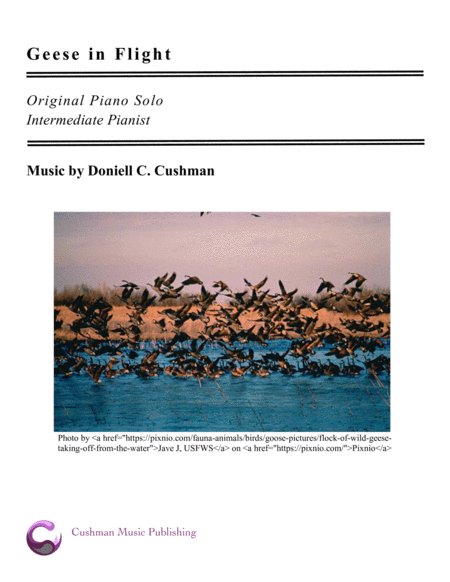 Geese in Flight

Original Piano Solo
Intermediate Pianist

Music by Doniell C. Cushman

Photo by <a href="https://pixnio.com/fauna-animals/birds/goose-pictures/flock-of-wild-geese-taking-off-from-the-water">Jave J, USFWS</a> on <a href="https://pixnio.com/">Pixnio</a>

Cushman Music Publishing